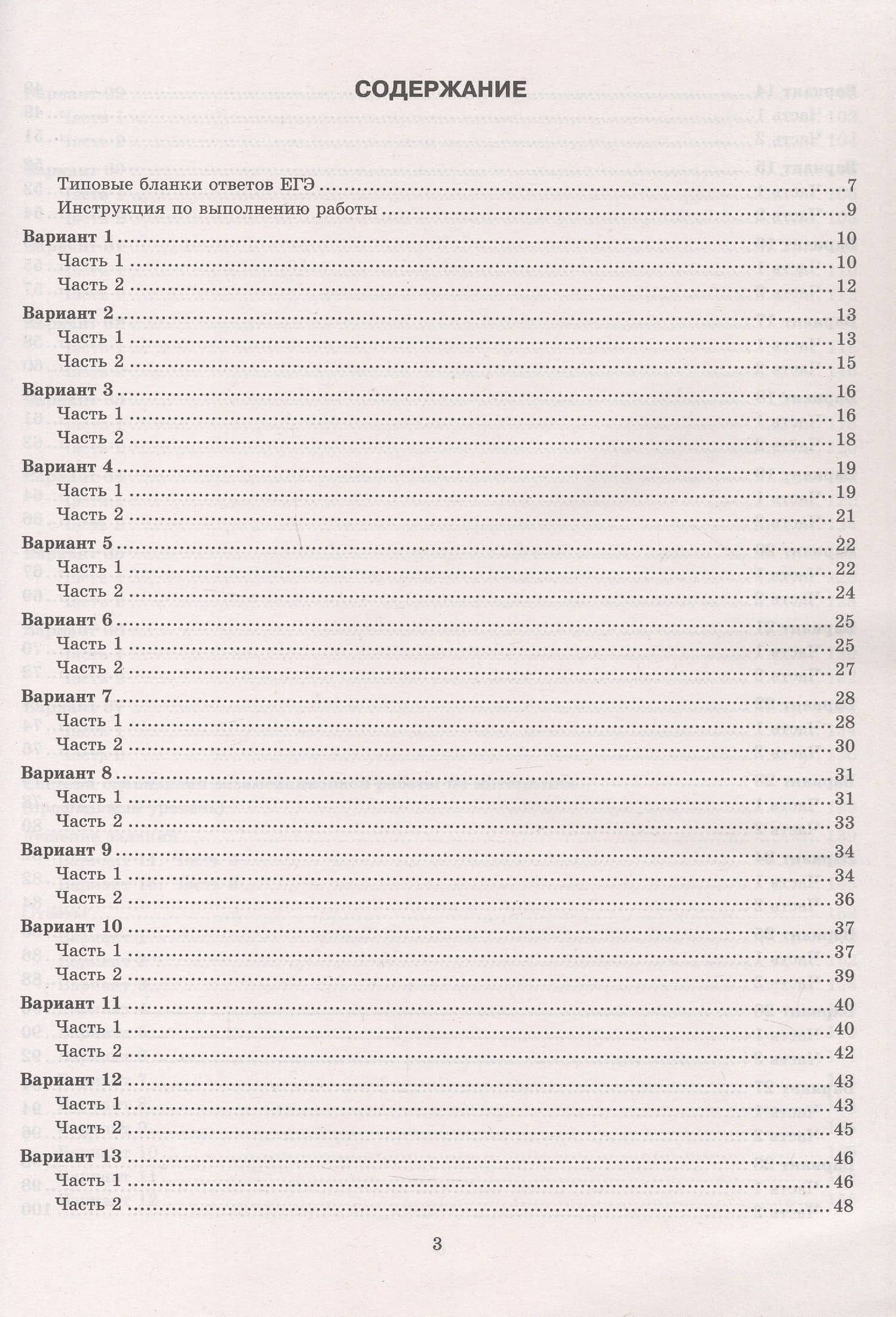 СОДЕРЖАНИЕ

Типовые бланки ответов ЕГЭ 7
Инструкция по выполнению работы 9
Вариант 1 10
Часть 1 10
Часть 2 12
Вариант 2 13
Часть 1 13
Часть 2 15
Вариант 3 16
Часть 1 16
Часть 2 18
Вариант 4 19
Часть 1 19
Часть 2 21
Вариант 5 22
Часть 1 22
Часть 2 24
Вариант 6 25
Часть 1 25
Часть 2 27
Вариант 7 28
Часть 1 28
Часть 2 30
Вариант 8 31
Часть 1 31
Часть 2 33
Вариант 9 34
Часть 1 34
Часть 2 36
Вариант 10 37
Часть 1 37
Часть 2 39
Вариант 11 40
Часть 1 40
Часть 2 42
Вариант 12 43
Часть 1 43
Часть 2 45
Вариант 13 46
Часть 1 46
Часть 2 48

3